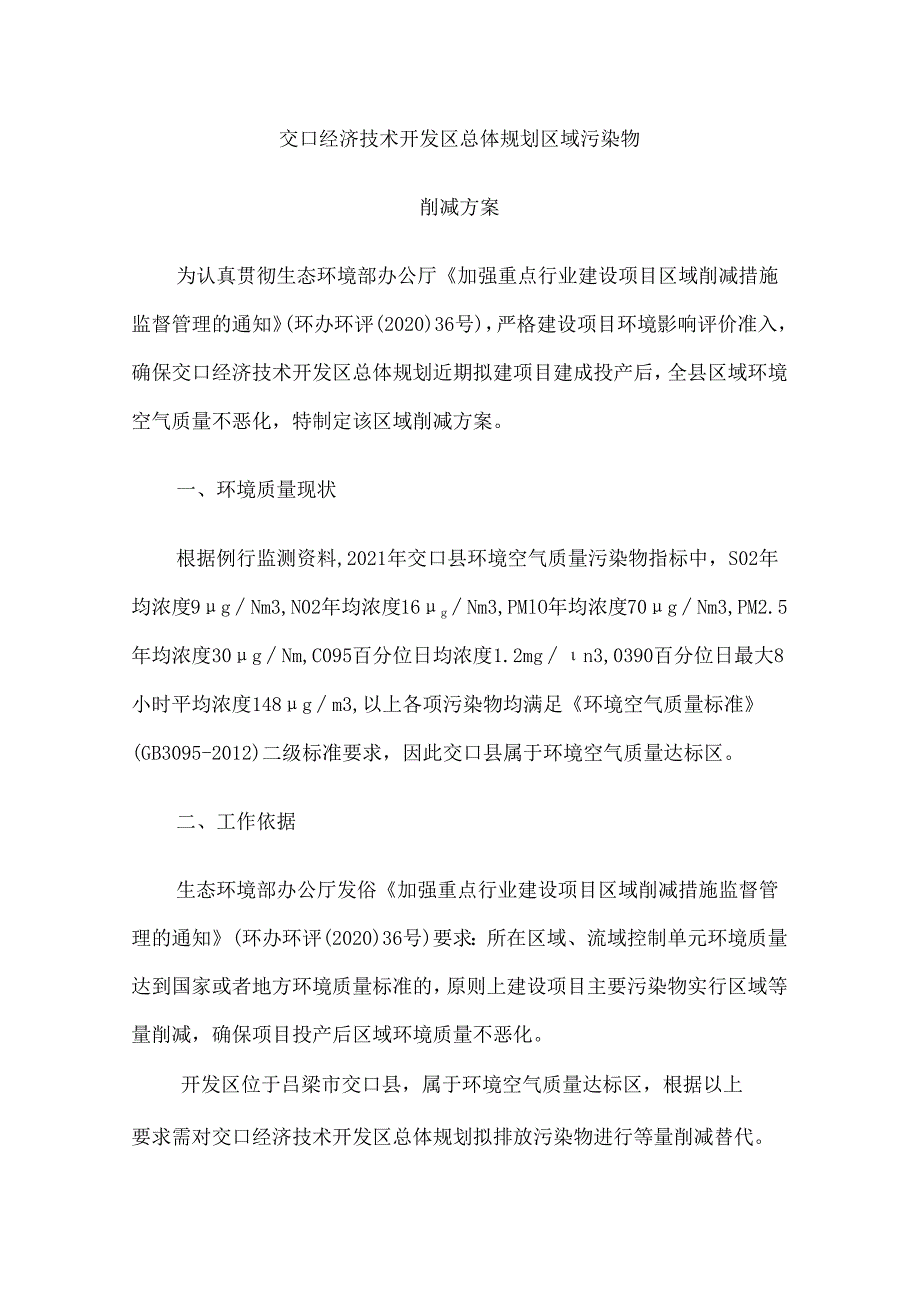 交口经济技术开发区总体规划区域污染物

削减方案

为认真贯彻生态环境部办公厅《加强重点行业建设项目区域削减措施监督管理的通知》(环办环评(2020)36号)，严格建设项目环境影响评价准入，确保交口经济技术开发区总体规划近期拟建项目建成投产后，全县区域环境空气质量不恶化，特制定该区域削减方案。

一、环境质量现状

根据例行监测资料,2021年交口县环境空气质量污染物指标中，S02年均浓度9μg/Nm3,N02年均浓度16μg/Nm3,PM10年均浓度70μg/Nm3,PM2.5年均浓度30μg/Nm,C095百分位日均浓度1.2mg/ιn3,0390百分位日最大8小时平均浓度148μg/m3,以上各项污染物均满足《环境空气质量标准》(GB3095-2012)二级标准要求，因此交口县属于环境空气质量达标区。

二、工作依据

生态环境部办公厅发俗《加强重点行业建设项目区域削减措施监督管理的通知》(环办环评(2020)36号)要求：所在区域、流域控制单元环境质量达到国家或者地方环境质量标准的，原则上建设项目主要污染物实行区域等量削减，确保项目投产后区域环境质量不恶化。

开发区位于吕梁市交口县，属于环境空气质量达标区，根据以上要求需对交口经济技术开发区总体规划拟排放污染物进行等量削减替代。